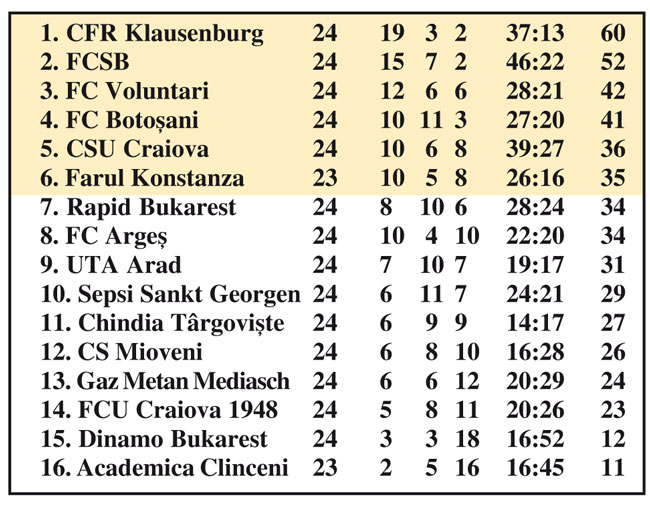 | 1. CFR Klausenburg | 24 | 19 | 3 | 2 | 37:13 | 60 |
|---|---|---|---|---|---|---|
| 2. FCSB | 24 | 15 | 7 | 2 | 46:22 | 52 |
| 3. FC Voluntari | 24 | 12 | 6 | 6 | 28:21 | 42 |
| 4. FC Botoșani | 24 | 10 | 11 | 3 | 27:20 | 41 |
| 5. CSU Craiova | 24 | 10 | 6 | 8 | 39:27 | 36 |
| 6. Farul Konstanza | 23 | 10 | 5 | 8 | 26:16 | 35 |
| 7. Rapid Bukarest | 24 | 8 | 10 | 6 | 28:24 | 34 |
| 8. FC Argeș | 24 | 10 | 4 | 10 | 22:20 | 34 |
| 9. UTA Arad | 24 | 7 | 10 | 7 | 19:17 | 31 |
| 10. Sepsi Sankt Georgen | 24 | 6 | 11 | 7 | 24:21 | 29 |
| 11. Chindia Târgoviște | 24 | 6 | 9 | 9 | 14:17 | 27 |
| 12. CS Mioveni | 24 | 6 | 8 | 10 | 16:28 | 26 |
| 13. Gaz Metan Mediasch | 24 | 6 | 6 | 12 | 20:29 | 24 |
| 14. FCU Craiova 1948 | 24 | 5 | 8 | 11 | 20:26 | 23 |
| 15. Dinamo Bukarest | 24 | 3 | 3 | 18 | 16:52 | 12 |
| 16. Academica Clinceni | 23 | 2 | 5 | 16 | 16:45 | 11 |